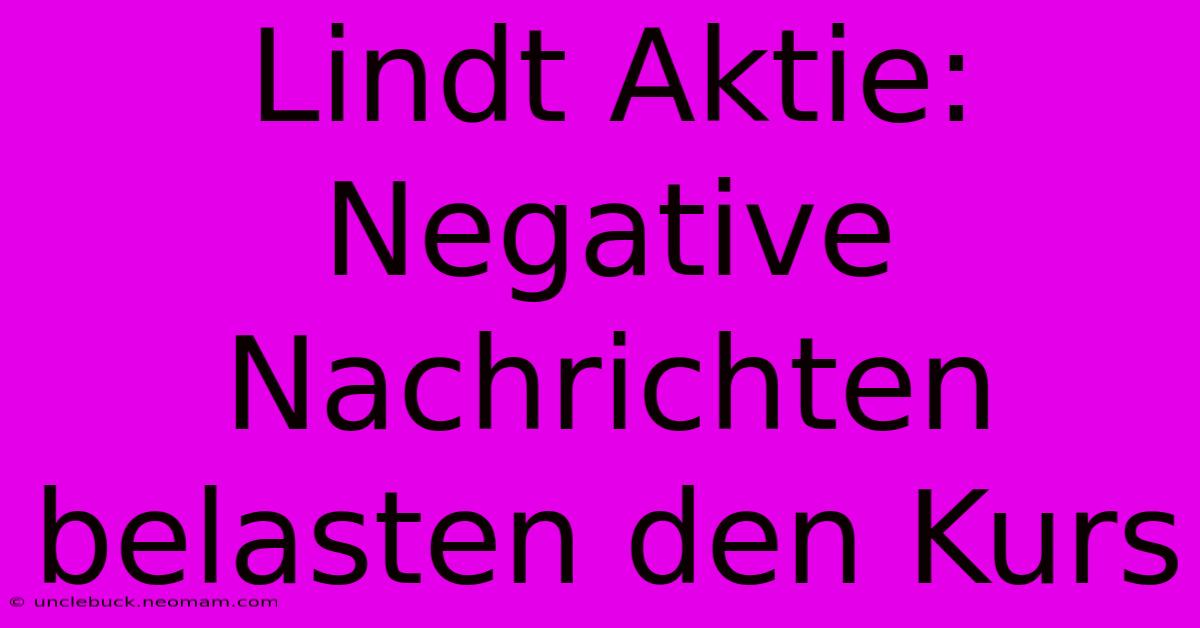 Lindt Aktie: Negative Nachrichten belasten den Kurs

© unclebuck.neomam.com